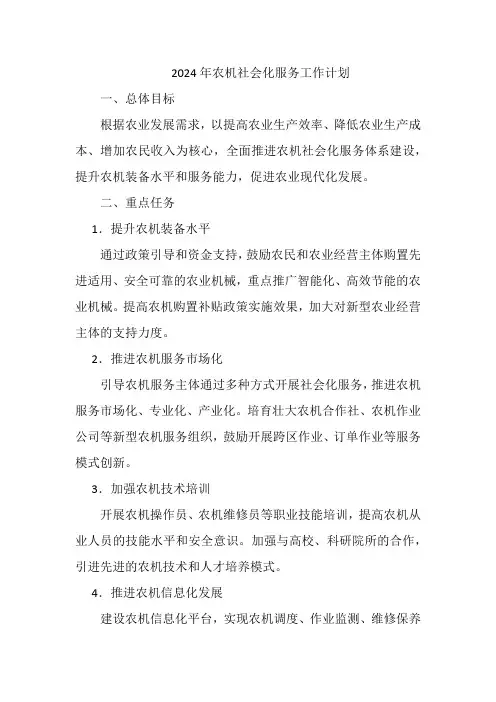 2024年农机社会化服务工作计划

一、总体目标

根据农业发展需求，以提高农业生产效率、降低农业生产成本、增加农民收入为核心，全面推进农机社会化服务体系建设，提升农机装备水平和服务能力，促进农业现代化发展。

二、重点任务

1．提升农机装备水平

通过政策引导和资金支持，鼓励农民和农业经营主体购置先进适用、安全可靠的农业机械，重点推广智能化、高效节能的农业机械。提高农机购置补贴政策实施效果，加大对新型农业经营主体的支持力度。

2．推进农机服务市场化

引导农机服务主体通过多种方式开展社会化服务，推进农机服务市场化、专业化、产业化。培育壮大农机合作社、农机作业公司等新型农机服务组织，鼓励开展跨区作业、订单作业等服务模式创新。

3．加强农机技术培训

开展农机操作员、农机维修员等职业技能培训，提高农机从业人员的技能水平和安全意识。加强与高校、科研院所的合作，引进先进的农机技术和人才培养模式。

4．推进农机信息化发展

建设农机信息化平台，实现农机调度、作业监测、维修保养